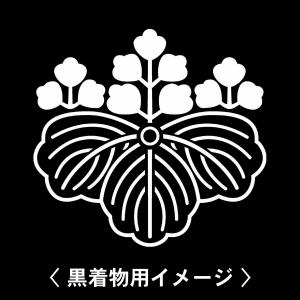 〈 黒着物用イメージ 〉